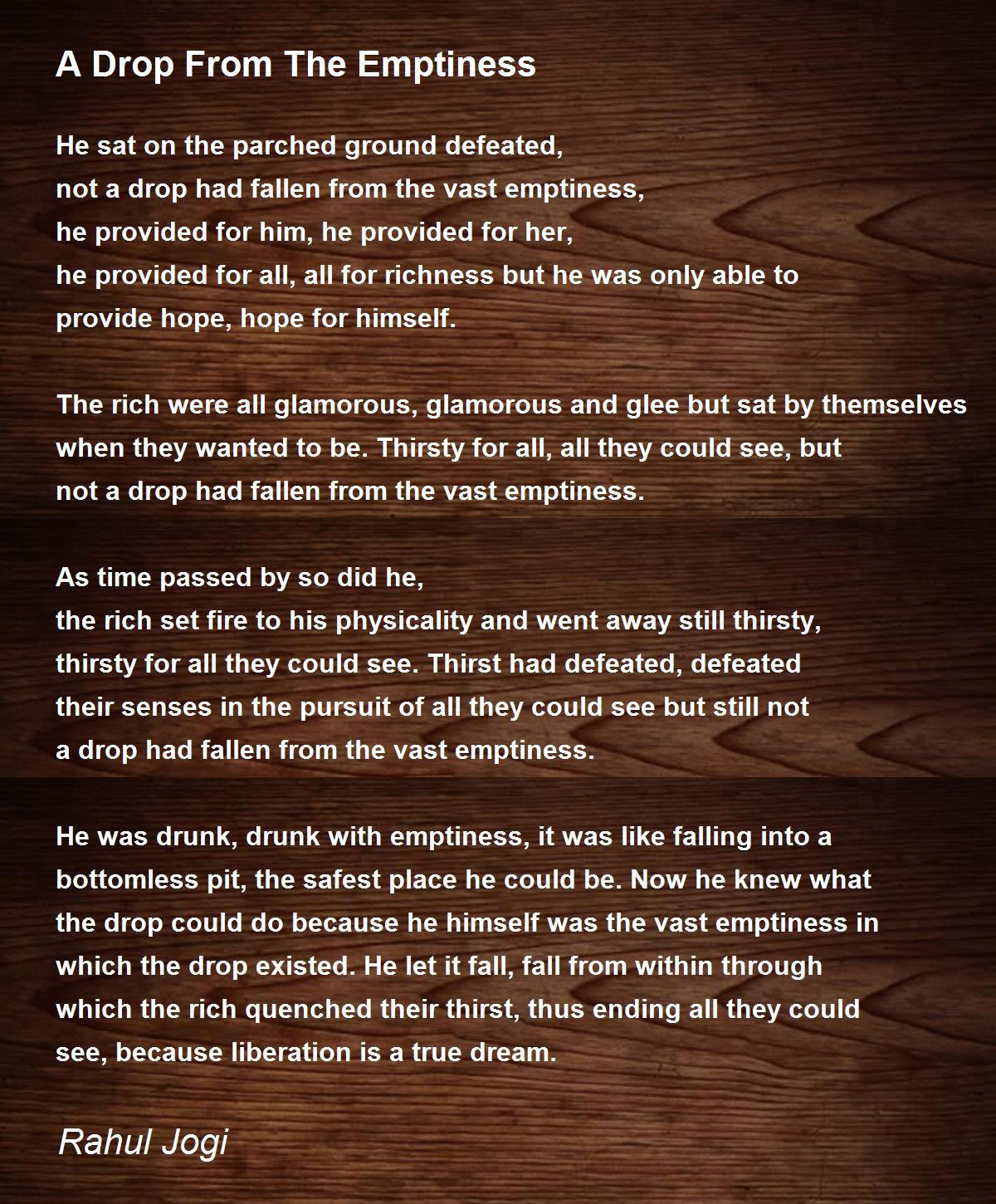 A Drop From The Emptiness

He sat on the parched ground defeated,
not a drop had fallen from the vast emptiness,
he provided for him, he provided for her,
he provided for all, all for richness but he was only able to
provide hope, hope for himself.

The rich were all glamorous, glamorous and glee but sat by themselves
when they wanted to be. Thirsty for all, all they could see, but
not a drop had fallen from the vast emptiness.

As time passed by so did he,
the rich set fire to his physicality and went away still thirsty,
thirsty for all they could see. Thirst had defeated, defeated
their senses in the pursuit of all they could see but still not
a drop had fallen from the vast emptiness.

He was drunk, drunk with emptiness, it was like falling into a
bottomless pit, the safest place he could be. Now he knew what
the drop could do because he himself was the vast emptiness in
which the drop existed. He let it fall, fall from within through
which the rich quenched their thirst, thus ending all they could
see, because liberation is a true dream.

Rahul Jogi